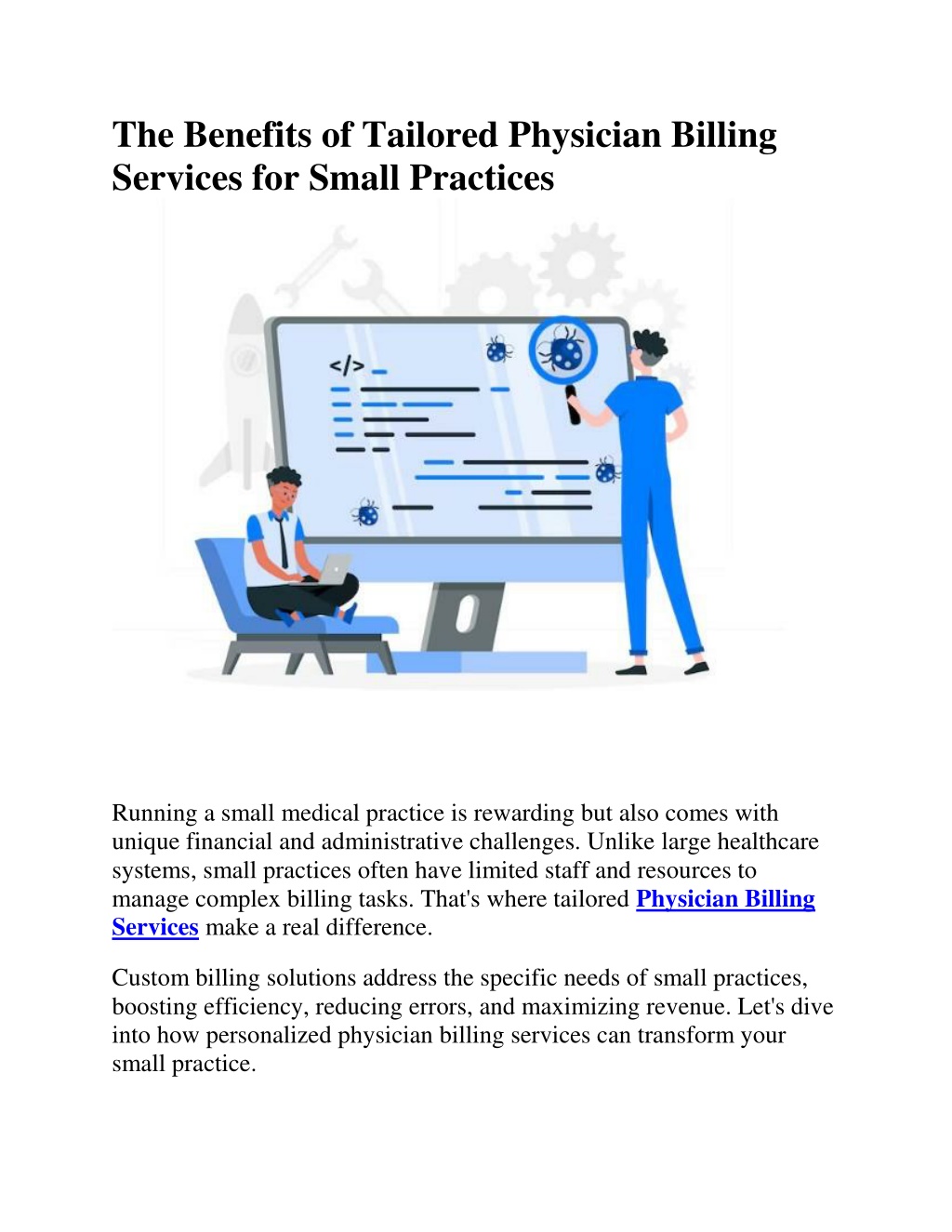 The Benefits of Tailored Physician Billing Services for Small Practices

</>

Running a small medical practice is rewarding but also comes with unique financial and administrative challenges. Unlike large healthcare systems, small practices often have limited staff and resources to manage complex billing tasks. That's where tailored Physician Billing Services make a real difference.

Custom billing solutions address the specific needs of small practices, boosting efficiency, reducing errors, and maximizing revenue. Let's dive into how personalized physician billing services can transform your small practice.